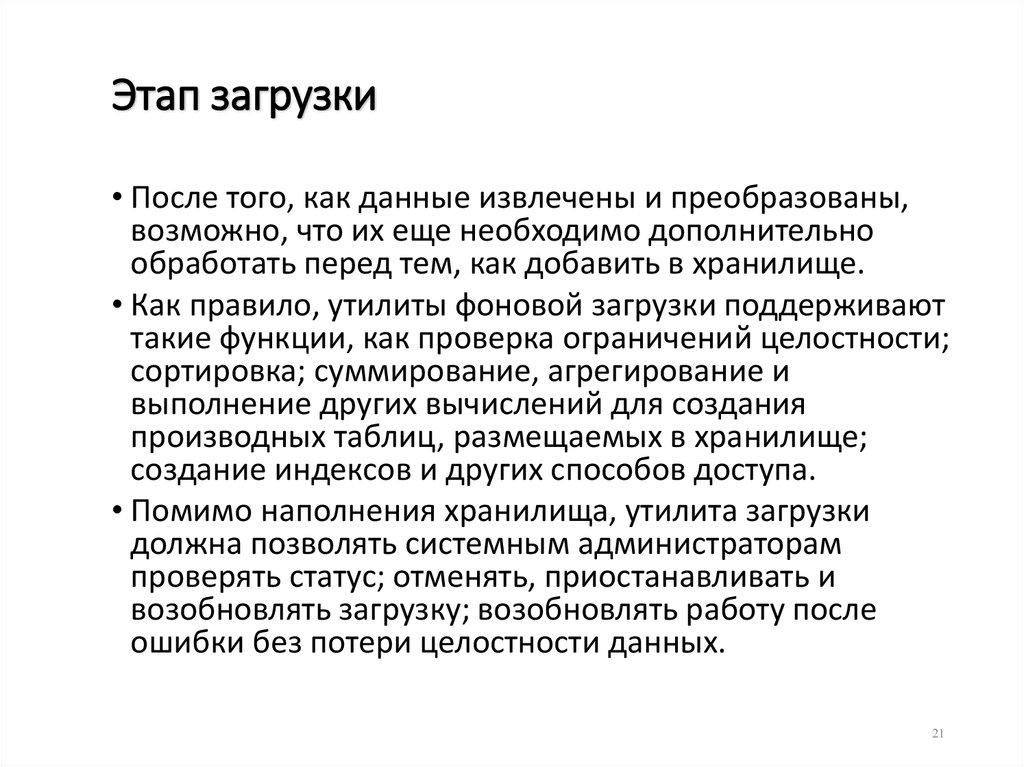 Этап загрузки

• После того, как данные извлечены и преобразованы, возможно, что их еще необходимо дополнительно обработать перед тем, как добавить в хранилище.

• Как правило, утилиты фоновой загрузки поддерживают такие функции, как проверка ограничений целостности; сортировка; суммирование, агрегирование и выполнение других вычислений для создания производных таблиц, размещаемых в хранилище; создание индексов и других способов доступа.

• Помимо наполнения хранилища, утилита загрузки должна позволять системным администраторам проверять статус; отменять, приостанавливать и возобновлять загрузку; возобновлять работу после ошибки без потери целостности данных.

21